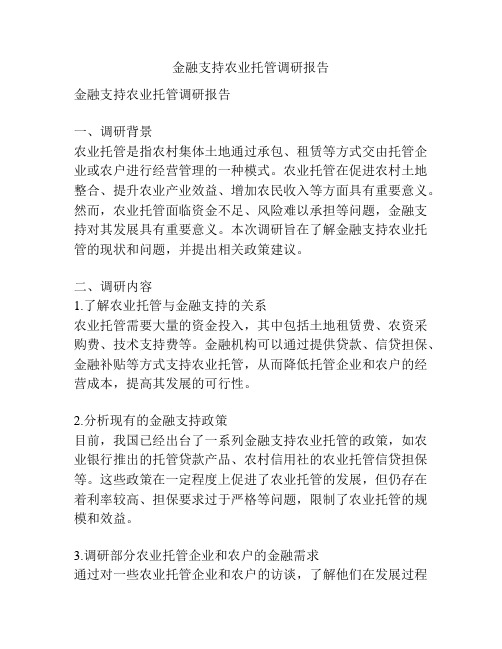 金融支持农业托管调研报告

金融支持农业托管调研报告

一、调研背景
农业托管是指农村集体土地通过承包、租赁等方式交由托管企业或农户进行经营管理的一种模式。农业托管在促进农村土地整合、提升农业产业效益、增加农民收入等方面具有重要意义。然而，农业托管面临资金不足、风险难以承担等问题，金融支持对其发展具有重要意义。本次调研旨在了解金融支持农业托管的现状和问题，并提出相关政策建议。

二、调研内容
1.了解农业托管与金融支持的关系
农业托管需要大量的资金投入，其中包括土地租赁费、农资采购费、技术支持费等。金融机构可以通过提供贷款、信贷担保、金融补贴等方式支持农业托管，从而降低托管企业和农户的经营成本，提高其发展的可行性。

2.分析现有的金融支持政策
目前，我国已经出台了一系列金融支持农业托管的政策，如农业银行推出的托管贷款产品、农村信用社的农业托管信贷担保等。这些政策在一定程度上促进了农业托管的发展，但仍存在着利率较高、担保要求过于严格等问题，限制了农业托管的规模和效益。

3.调研部分农业托管企业和农户的金融需求
通过对一些农业托管企业和农户的访谈，了解他们在发展过程